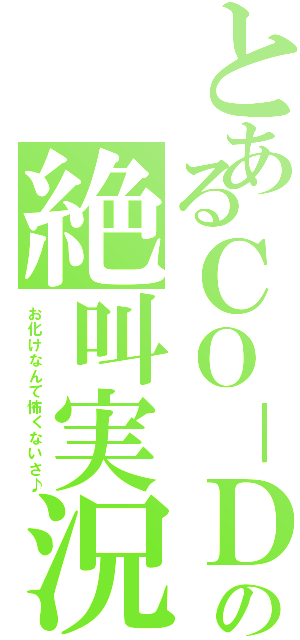 とあるＣＯ－Ｄの
絶叫実況
お化けなんて怖くないさ♪